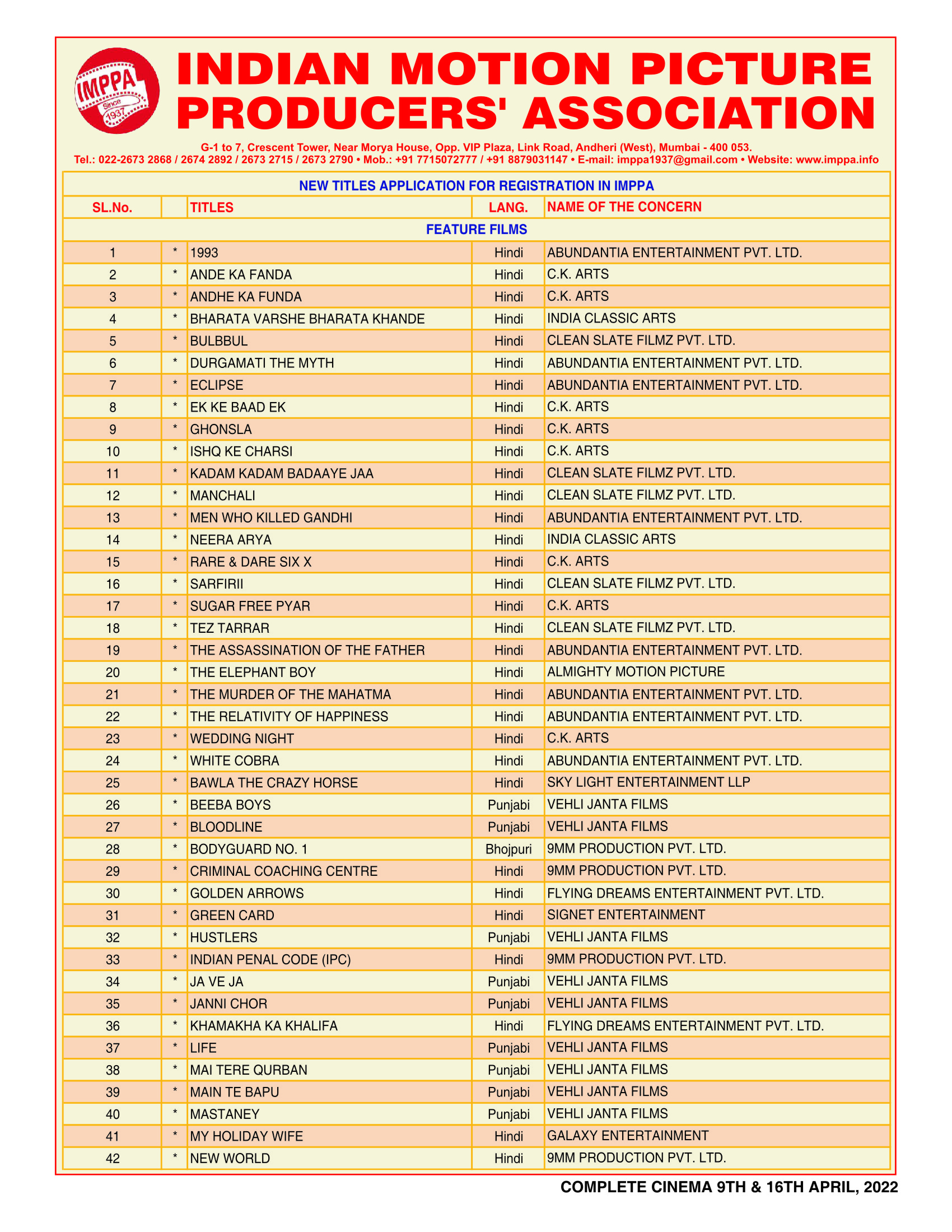 IMPPA Since 1937

INDIAN MOTION PICTURE PRODUCERS' ASSOCIATION

G-1 to 7, Crescent Tower, Near Morya House, Opp. VIP Plaza, Link Road, Andheri (West), Mumbai - 400 053.
Tel.: 022-2673 2868 / 2674 2892 / 2673 2715 / 2673 2790 • Mob.: +91 7715072777 / +91 8879031147 • E-mail: imppa1937@gmail.com • Website: www.imppa.info

NEW TITLES APPLICATION FOR REGISTRATION IN IMPPA

| SL.No. | | TITLES | LANG. | NAME OF THE CONCERN |
|---|---|---|---|---|
| FEATURE FILMS | | | | |
| 1 | * | 1993 | Hindi | ABUNDANTIA ENTERTAINMENT PVT. LTD. |
| 2 | * | ANDE KA FANDA | Hindi | C.K. ARTS |
| 3 | * | ANDHE KA FUNDA | Hindi | C.K. ARTS |
| 4 | * | BHARATA VARSHE BHARATA KHANDE | Hindi | INDIA CLASSIC ARTS |
| 5 | * | BULBBUL | Hindi | CLEAN SLATE FILMZ PVT. LTD. |
| 6 | * | DURGAMATI THE MYTH | Hindi | ABUNDANTIA ENTERTAINMENT PVT. LTD. |
| 7 | * | ECLIPSE | Hindi | ABUNDANTIA ENTERTAINMENT PVT. LTD. |
| 8 | * | EK KE BAAD EK | Hindi | C.K. ARTS |
| 9 | * | GHONSLA | Hindi | C.K. ARTS |
| 10 | * | ISHQ KE CHARSI | Hindi | C.K. ARTS |
| 11 | * | KADAM KADAM BADAAYE JAA | Hindi | CLEAN SLATE FILMZ PVT. LTD. |
| 12 | * | MANCHALI | Hindi | CLEAN SLATE FILMZ PVT. LTD. |
| 13 | * | MEN WHO KILLED GANDHI | Hindi | ABUNDANTIA ENTERTAINMENT PVT. LTD. |
| 14 | * | NEERA ARYA | Hindi | INDIA CLASSIC ARTS |
| 15 | * | RARE & DARE SIX X | Hindi | C.K. ARTS |
| 16 | * | SARFIRII | Hindi | CLEAN SLATE FILMZ PVT. LTD. |
| 17 | * | SUGAR FREE PYAR | Hindi | C.K. ARTS |
| 18 | * | TEZ TARRAR | Hindi | CLEAN SLATE FILMZ PVT. LTD. |
| 19 | * | THE ASSASSINATION OF THE FATHER | Hindi | ABUNDANTIA ENTERTAINMENT PVT. LTD. |
| 20 | * | THE ELEPHANT BOY | Hindi | ALMIGHTY MOTION PICTURE |
| 21 | * | THE MURDER OF THE MAHATMA | Hindi | ABUNDANTIA ENTERTAINMENT PVT. LTD. |
| 22 | * | THE RELATIVITY OF HAPPINESS | Hindi | ABUNDANTIA ENTERTAINMENT PVT. LTD. |
| 23 | * | WEDDING NIGHT | Hindi | C.K. ARTS |
| 24 | * | WHITE COBRA | Hindi | ABUNDANTIA ENTERTAINMENT PVT. LTD. |
| 25 | * | BAWLA THE CRAZY HORSE | Hindi | SKY LIGHT ENTERTAINMENT LLP |
| 26 | * | BEEBA BOYS | Punjabi | VEHLI JANTA FILMS |
| 27 | * | BLOODLINE | Punjabi | VEHLI JANTA FILMS |
| 28 | * | BODYGUARD NO. 1 | Bhojpuri | 9MM PRODUCTION PVT. LTD. |
| 29 | * | CRIMINAL COACHING CENTRE | Hindi | 9MM PRODUCTION PVT. LTD. |
| 30 | * | GOLDEN ARROWS | Hindi | FLYING DREAMS ENTERTAINMENT PVT. LTD. |
| 31 | * | GREEN CARD | Hindi | SIGNET ENTERTAINMENT |
| 32 | * | HUSTLERS | Punjabi | VEHLI JANTA FILMS |
| 33 | * | INDIAN PENAL CODE (IPC) | Hindi | 9MM PRODUCTION PVT. LTD. |
| 34 | * | JA VE JA | Punjabi | VEHLI JANTA FILMS |
| 35 | * | JANNI CHOR | Punjabi | VEHLI JANTA FILMS |
| 36 | * | KHAMAKHA KA KHALIFA | Hindi | FLYING DREAMS ENTERTAINMENT PVT. LTD. |
| 37 | * | LIFE | Punjabi | VEHLI JANTA FILMS |
| 38 | * | MAI TERE QURBAN | Punjabi | VEHLI JANTA FILMS |
| 39 | * | MAIN TE BAPU | Punjabi | VEHLI JANTA FILMS |
| 40 | * | MASTANEY | Punjabi | VEHLI JANTA FILMS |
| 41 | * | MY HOLIDAY WIFE | Hindi | GALAXY ENTERTAINMENT |
| 42 | * | NEW WORLD | Hindi | 9MM PRODUCTION PVT. LTD. |

COMPLETE CINEMA 9TH & 16TH APRIL, 2022